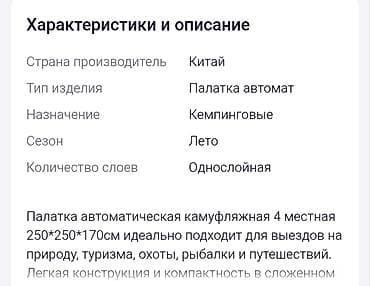 Характеристики и описание

| | |
|---|---|
| Страна производитель | Китай |
| Тип изделия | Палатка автомат |
| Назначение | Кемпинговые |
| Сезон | Лето |
| Количество слоев | Однослойная |

Палатка автоматическая камуфляжная 4 местная 250*250*170см идеально подходит для выездов на природу, туризма, охоты, рыбалки и путешествий. Легкая конструкция и компактность в сложенном